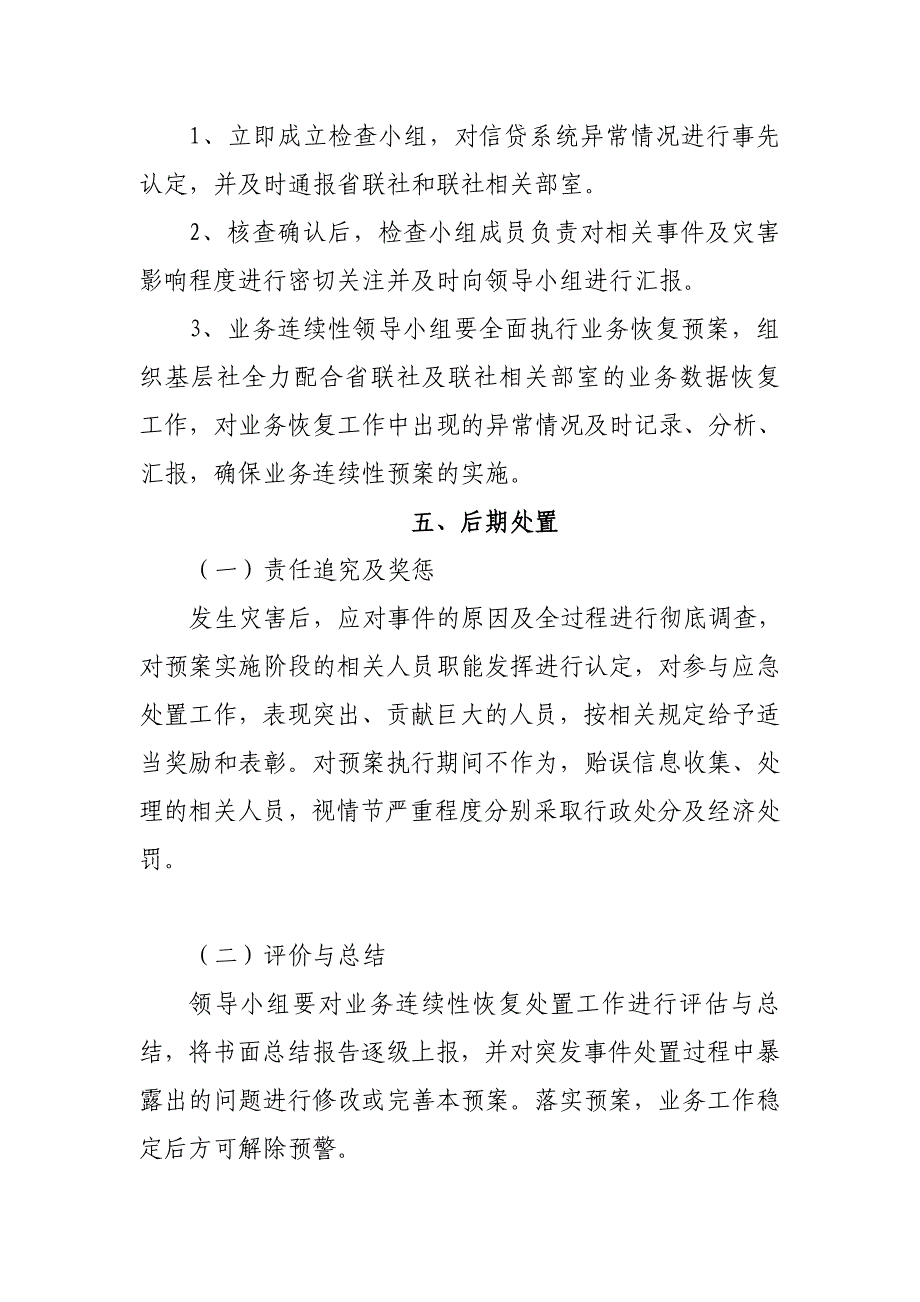 1、立即成立检查小组，对信贷系统异常情况进行事先认定，并及时通报省联社和联社相关部室。

2、核查确认后，检查小组成员负责对相关事件及灾害影响程度进行密切关注并及时向领导小组进行汇报。

3、业务连续性领导小组要全面执行业务恢复预案，组织基层社全力配合省联社及联社相关部室的业务数据恢复工作，对业务恢复工作中出现的异常情况及时记录、分析、汇报，确保业务连续性预案的实施。

五、后期处置

（一）责任追究及奖惩

发生灾害后，应对事件的原因及全过程进行彻底调查，对预案实施阶段的相关人员职能发挥进行认定，对参与应急处置工作，表现突出、贡献巨大的人员，按相关规定给予适当奖励和表彰。对预案执行期间不作为，贻误信息收集、处理的相关人员，视情节严重程度分别采取行政处分及经济处罚。

（二）评价与总结

领导小组要对业务连续性恢复处置工作进行评估与总结，将书面总结报告逐级上报，并对突发事件处置过程中暴露出的问题进行修改或完善本预案。落实预案，业务工作稳定后方可解除预警。